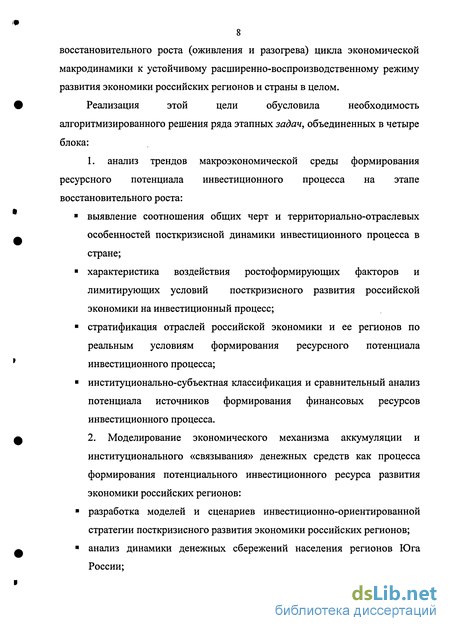 8

восстановительного роста (оживления и разогрева) цикла экономической макродинамики к устойчивому расширенно-воспроизводственному режиму развития экономики российских регионов и страны в целом.

Реализация этой цели обусловила необходимость алгоритмизированного решения ряда этапных задач, объединенных в четыре блока:

1. анализ трендов макроэкономической среды формирования ресурсного потенциала инвестиционного процесса на этапе восстановительного роста:

▪ выявление соотношения общих черт и территориально-отраслевых особенностей посткризисной динамики инвестиционного процесса в стране;

▪ характеристика воздействия ростоформирующих факторов и лимитирующих условий посткризисного развития российской экономики на инвестиционный процесс;

▪ стратификация отраслей российской экономики и ее регионов по реальным условиям формирования ресурсного потенциала инвестиционного процесса;

▪ институционально-субъектная классификация и сравнительный анализ потенциала источников формирования финансовых ресурсов инвестиционного процесса.

2. Моделирование экономического механизма аккумуляции и институционального «связывания» денежных средств как процесса формирования потенциального инвестиционного ресурса развития экономики российских регионов:

▪ разработка моделей и сценариев инвестиционно-ориентированной стратегии посткризисного развития экономики российских регионов;

▪ анализ динамики денежных сбережений населения регионов Юга России;

dsLib.net
библиотека диссертаций